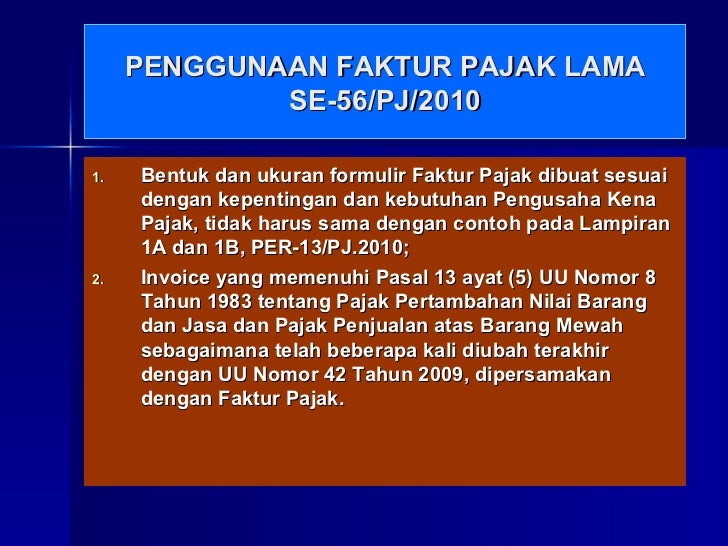 PENGGUNAAN FAKTUR PAJAK LAMA
SE-56/PJ/2010

1. Bentuk dan ukuran formulir Faktur Pajak dibuat sesuai dengan kepentingan dan kebutuhan Pengusaha Kena Pajak, tidak harus sama dengan contoh pada Lampiran 1A dan 1B, PER-13/PJ.2010;

2. Invoice yang memenuhi Pasal 13 ayat (5) UU Nomor 8 Tahun 1983 tentang Pajak Pertambahan Nilai Barang dan Jasa dan Pajak Penjualan atas Barang Mewah sebagaimana telah beberapa kali diubah terakhir dengan UU Nomor 42 Tahun 2009, dipersamakan dengan Faktur Pajak.